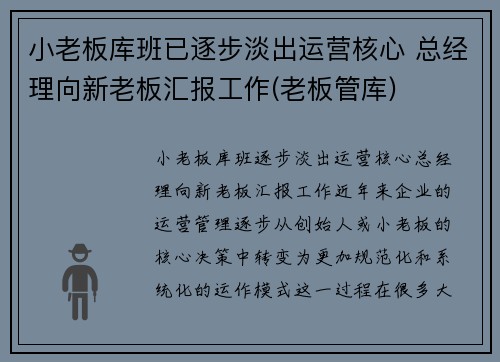 小老板库班已逐步淡出运营核心 总经理向新老板汇报工作(老板管库)

小老板库班逐步淡出运营核心总经理向新老板汇报工作近年来企业的运营管理逐步从创始人或小老板的核心决策中转变为更加规范化和系统化的运作模式这一过程在很多大